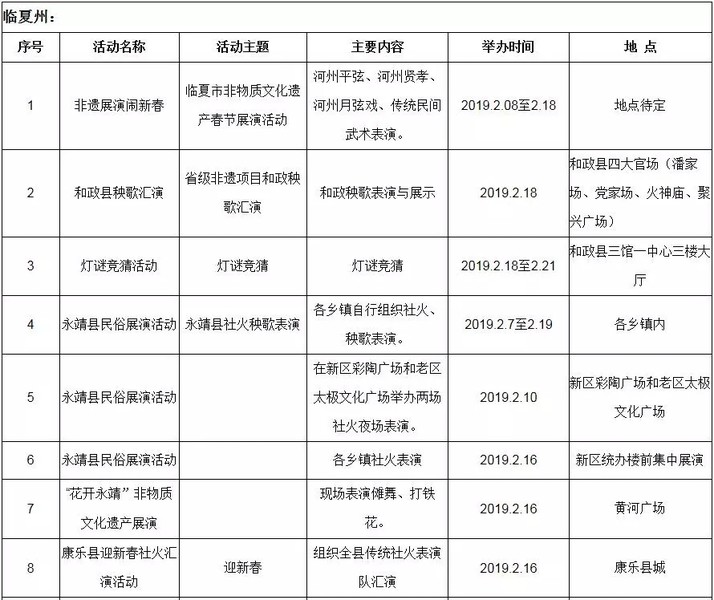 临夏州：

| 序号 | 活动名称 | 活动主题 | 主要内容 | 举办时间 | 地 点 |
|---|---|---|---|---|---|
| 1 | 非遗展演闹新春 | 临夏市非物质文化遗产春节展演活动 | 河州平弦、河州贤孝、河州月弦戏、传统民间武术表演。 | 2019.2.08至2.18 | 地点待定 |
| 2 | 和政县秧歌汇演 | 省级非遗项目和政秧歌汇演 | 和政秧歌表演与展示 | 2019.2.18 | 和政县四大官场（潘家场、党家场、火神庙、聚兴广场） |
| 3 | 灯谜竞猜活动 | 灯谜竞猜 | 灯谜竞猜 | 2019.2.18至2.21 | 和政县三馆一中心三楼大厅 |
| 4 | 永靖县民俗展演活动 | 永靖县社火秧歌表演 | 各乡镇自行组织社火、秧歌表演。 | 2019.2.7至2.19 | 各乡镇内 |
| 5 | 永靖县民俗展演活动 |  | 在新区彩陶广场和老区太极文化广场举办两场社火夜场表演。 | 2019.2.10 | 新区彩陶广场和老区太极文化广场 |
| 6 | 永靖县民俗展演活动 |  | 各乡镇社火表演 | 2019.2.16 | 新区统办楼前集中展演 |
| 7 | “花开永靖”非物质文化遗产展演 |  | 现场表演傩舞、打铁花。 | 2019.2.16 | 黄河广场 |
| 8 | 康乐县迎新春社火汇演活动 | 迎新春 | 组织全县传统社火表演队汇演 | 2019.2.16 | 康乐县城 |